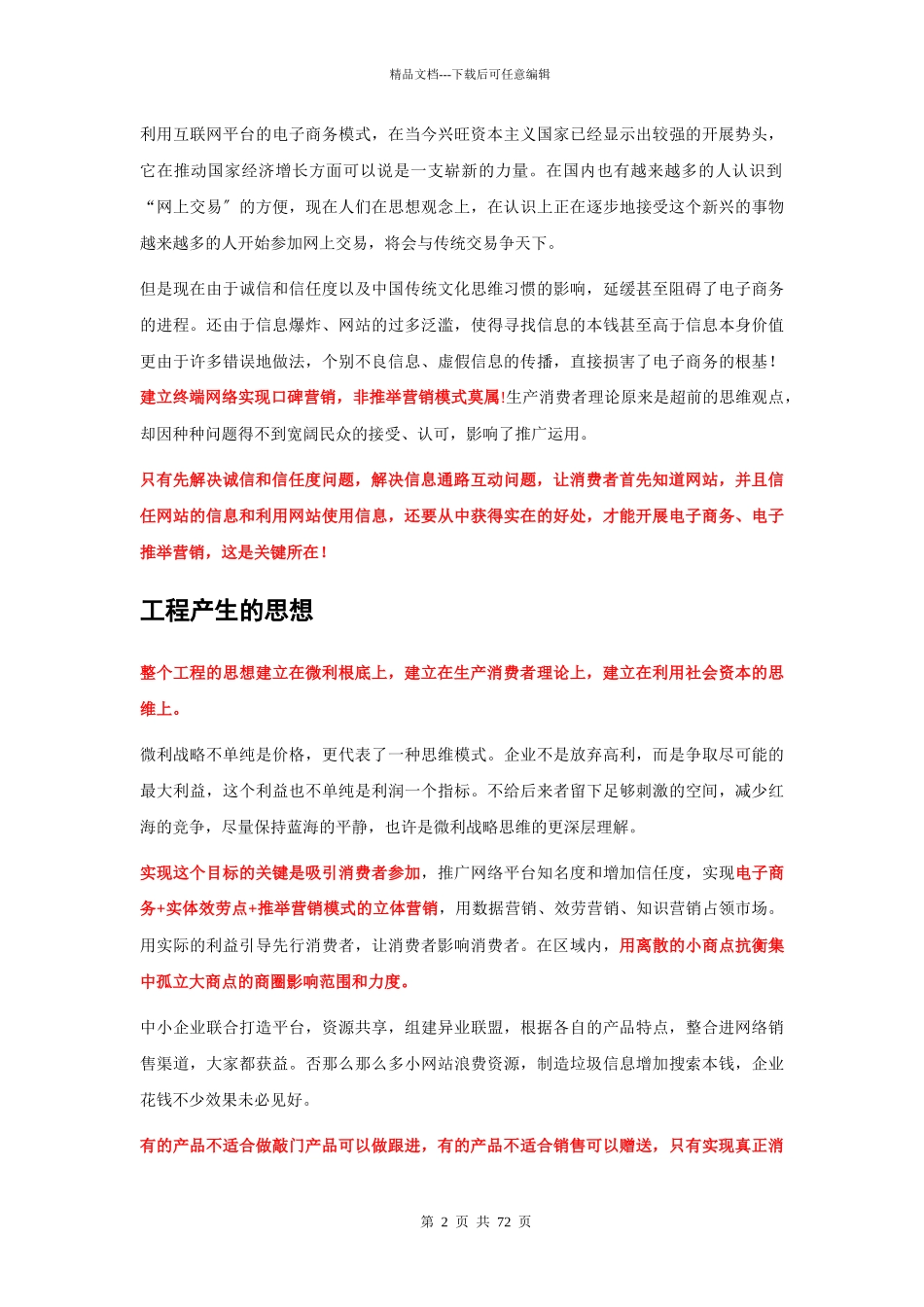 精品文档---下载后可任意编辑

利用互联网平台的电子商务模式，在当今兴旺资本主义国家已经显示出较强的开展势头，它在推动国家经济增长方面可以说是一支崭新的力量。在国内也有越来越多的人认识到“网上交易〞的方便，现在人们在思想观念上，在认识上正在逐步地接受这个新兴的事物越来越多的人开始参加网上交易，将会与传统交易争天下。

但是现在由于诚信和信任度以及中国传统文化思维习惯的影响，延缓甚至阻碍了电子商务的进程。还由于信息爆炸、网站的过多泛滥，使得寻找信息的本钱甚至高于信息本身价值更由于许多错误地做法，个别不良信息、虚假信息的传播，直接损害了电子商务的根基！建立终端网络实现口碑营销，非推举营销模式莫属!生产消费者理论原来是超前的思维观点，却因种种问题得不到宽阔民众的接受、认可，影响了推广运用。

只有先解决诚信和信任度问题，解决信息通路互动问题，让消费者首先知道网站，并且信任网站的信息和利用网站使用信息，还要从中获得实在的好处，才能开展电子商务、电子推举营销，这是关键所在！

工程产生的思想

整个工程的思想建立在微利根底上，建立在生产消费者理论上，建立在利用社会资本的思维上。

微利战略不单纯是价格，更代表了一种思维模式。企业不是放弃高利，而是争取尽可能的最大利益，这个利益也不单纯是利润一个指标。不给后来者留下足够刺激的空间，减少红海的竞争，尽量保持蓝海的平静，也许是微利战略思维的更深层理解。

实现这个目标的关键是吸引消费者参加，推广网络平台知名度和增加信任度，实现电子商务+实体效劳点+推举营销模式的立体营销，用数据营销、效劳营销、知识营销占领市场。用实际的利益引导先行消费者，让消费者影响消费者。在区域内，用离散的小商点抗衡集中孤立大商点的商圈影响范围和力度。

中小企业联合打造平台，资源共享，组建异业联盟，根据各自的产品特点，整合进网络销售渠道，大家都获益。否那么那么多小网站浪费资源，制造垃圾信息增加搜索本钱，企业花钱不少效果未必见好。

有的产品不适合做敲门产品可以做跟进，有的产品不适合销售可以赠送，只有实现真正消

第 2 页 共 72 页